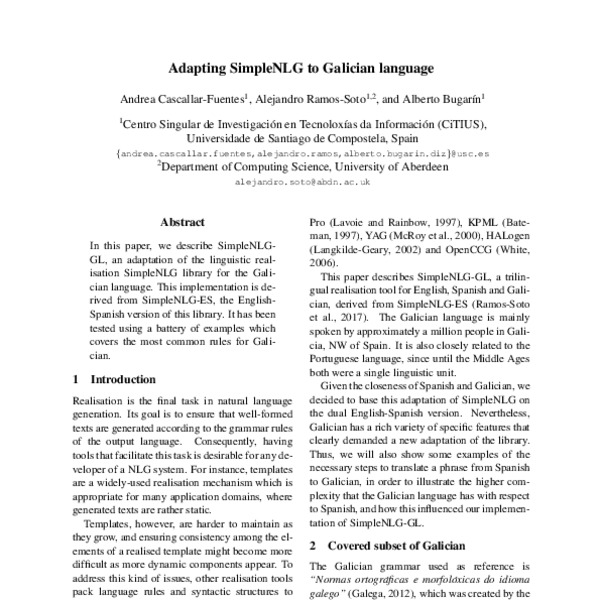 Adapting SimpleNLG to Galician language

Andrea Cascallar-Fuentes$^1$, Alejandro Ramos-Soto$^{1,2}$, and Alberto Bugarín$^1$

$^1$Centro Singular de Investigación en Tecnoloxías da Información (CiTIUS), Universidade de Santiago de Compostela, Spain
{andrea.cascallar.fuentes,alejandro.ramos,alberto.bugarin.diz}@usc.es
$^2$Department of Computing Science, University of Aberdeen
alejandro.soto@abdn.ac.uk

Abstract

In this paper, we describe SimpleNLG-GL, an adaptation of the linguistic realisation SimpleNLG library for the Galician language. This implementation is derived from SimpleNLG-ES, the English-Spanish version of this library. It has been tested using a battery of examples which covers the most common rules for Galician.

1 Introduction

Realisation is the final task in natural language generation. Its goal is to ensure that well-formed texts are generated according to the grammar rules of the output language. Consequently, having tools that facilitate this task is desirable for any developer of a NLG system. For instance, templates are a widely-used realisation mechanism which is appropriate for many application domains, where generated texts are rather static.

Templates, however, are harder to maintain as they grow, and ensuring consistency among the elements of a realised template might become more difficult as more dynamic components appear. To address this kind of issues, other realisation tools pack language rules and syntactic structures to

Pro (Lavoie and Rainbow, 1997), KPML (Bateman, 1997), YAG (McRoy et al., 2000), HALogen (Langkilde-Geary, 2002) and OpenCCG (White, 2006).

This paper describes SimpleNLG-GL, a trilingual realisation tool for English, Spanish and Galician, derived from SimpleNLG-ES (Ramos-Soto et al., 2017). The Galician language is mainly spoken by approximately a million people in Galicia, NW of Spain. It is also closely related to the Portuguese language, since until the Middle Ages both were a single linguistic unit.

Given the closeness of Spanish and Galician, we decided to base this adaptation of SimpleNLG on the dual English-Spanish version. Nevertheless, Galician has a rich variety of specific features that clearly demanded a new adaptation of the library. Thus, we will also show some examples of the necessary steps to translate a phrase from Spanish to Galician, in order to illustrate the higher complexity that the Galician language has with respect to Spanish, and how this influenced our implementation of SimpleNLG-GL.

2 Covered subset of Galician

The Galician grammar used as reference is "Normas ortográficas e morfolóxicas do idioma galego" (Galega, 2012), which was created by the